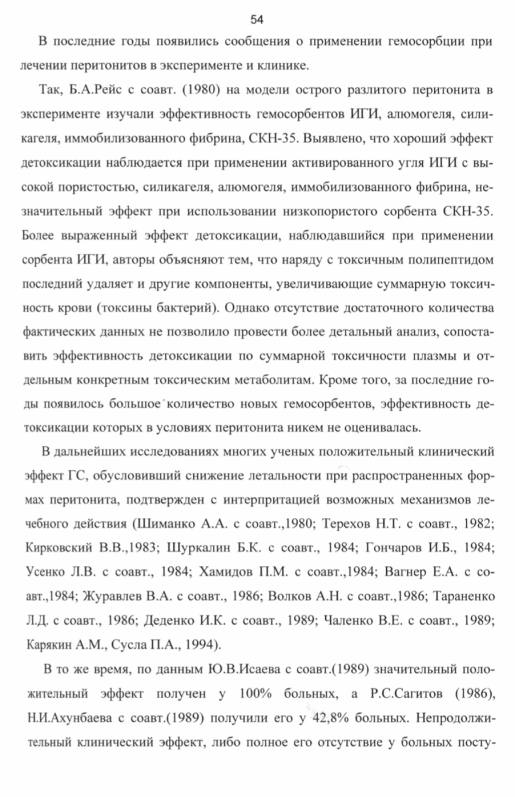 54

В последние годы появились сообщения о применении гемосорбции при лечении перитонитов в эксперименте и клинике.

Так, Б.А.Рейс с соавт. (1980) на модели острого разлитого перитонита в эксперименте изучали эффективность гемосорбентов ИГИ, алюмогеля, силикагеля, иммобилизованного фибрина, СКН-35. Выявлено, что хороший эффект детоксикации наблюдается при применении активированного угля ИГИ с высокой пористостью, силикагеля, алюмогеля, иммобилизованного фибрина, незначительный эффект при использовании низкопористого сорбента СКН-35. Более выраженный эффект детоксикации, наблюдавшийся при применении сорбента ИГИ, авторы объясняют тем, что наряду с токсичным полипептидом последний удаляет и другие компоненты, увеличивающие суммарную токсичность крови (токсины бактерий). Однако отсутствие достаточного количества фактических данных не позволило провести более детальный анализ, сопоставить эффективность детоксикации по суммарной токсичности плазмы и отдельным конкретным токсическим метаболитам. Кроме того, за последние годы появилось большое количество новых гемосорбентов, эффективность детоксикации которых в условиях перитонита никем не оценивалась.

В дальнейших исследованиях многих ученых положительный клинический эффект ГС, обусловивший снижение летальности при распространенных формах перитонита, подтвержден с интерпритацией возможных механизмов лечебного действия (Шиманко А.А. с соавт.,1980; Терехов Н.Т. с соавт., 1982; Кирковский В.В.,1983; Шуркалин Б.К. с соавт., 1984; Гончаров И.Б., 1984; Усенко Л.В. с соавт., 1984; Хамидов П.М. с соавт.,1984; Вагнер Е.А. с соавт.,1984; Журавлев В.А. с соавт., 1986; Волков А.Н. с соавт.,1986; Тараненко Л.Д. с соавт., 1986; Деденко И.К. с соавт., 1989; Чаленко В.Е. с соавт., 1989; Карякин А.М., Сусла П.А., 1994).

В то же время, по данным Ю.В.Исаева с соавт.(1989) значительный положительный эффект получен у 100% больных, а Р.С.Сагитов (1986), Н.И.Ахунбаева с соавт.(1989) получили его у 42,8% больных. Непродолжительный клинический эффект, либо полное его отсутствие у больных посту-